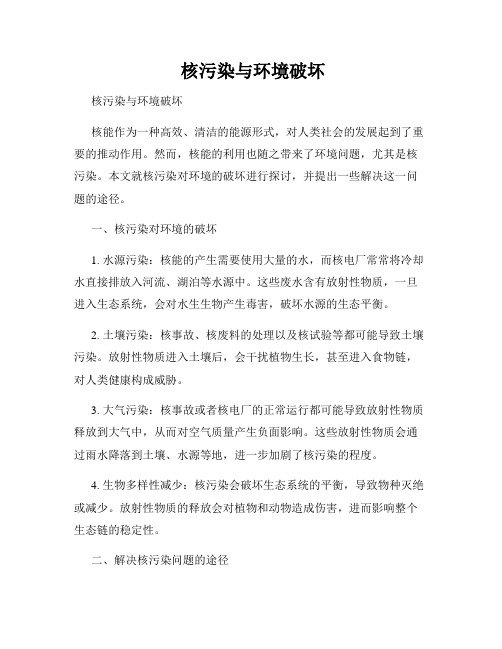 核污染与环境破坏

核污染与环境破坏

核能作为一种高效、清洁的能源形式，对人类社会的发展起到了重要的推动作用。然而，核能的利用也随之带来了环境问题，尤其是核污染。本文就核污染对环境的破坏进行探讨，并提出一些解决这一问题的途径。

一、核污染对环境的破坏

1. 水源污染：核能的产生需要使用大量的水，而核电厂常常将冷却水直接排放入河流、湖泊等水源中。这些废水含有放射性物质，一旦进入生态系统，会对水生生物产生毒害，破坏水源的生态平衡。

2. 土壤污染：核事故、核废料的处理以及核试验等都可能导致土壤污染。放射性物质进入土壤后，会干扰植物生长，甚至进入食物链，对人类健康构成威胁。

3. 大气污染：核事故或者核电厂的正常运行都可能导致放射性物质释放到大气中，从而对空气质量产生负面影响。这些放射性物质会通过雨水降落到土壤、水源等地，进一步加剧了核污染的程度。

4. 生物多样性减少：核污染会破坏生态系统的平衡，导致物种灭绝或减少。放射性物质的释放会对植物和动物造成伤害，进而影响整个生态链的稳定性。

二、解决核污染问题的途径